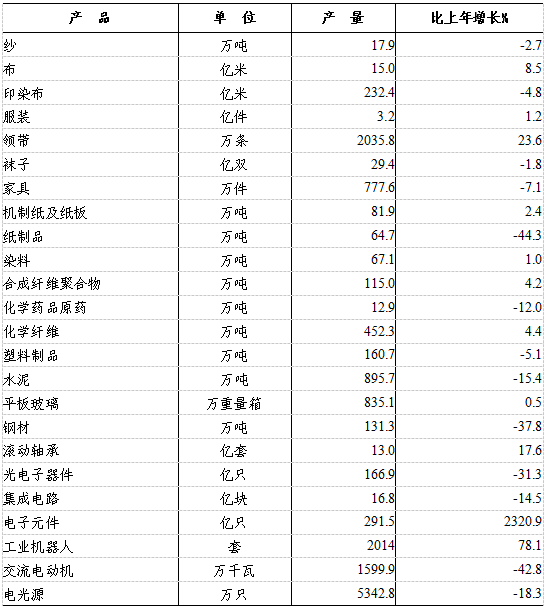 | 产　品 | 单　位 | 产　量 | 比上年增长% |
|---|---|---|---|
| 纱 | 万吨 | 17.9 | -2.7 |
| 布 | 亿米 | 15.0 | 8.5 |
| 印染布 | 亿米 | 232.4 | -4.8 |
| 服装 | 亿件 | 3.2 | 1.2 |
| 领带 | 万条 | 2035.8 | 23.6 |
| 袜子 | 亿双 | 29.4 | -1.8 |
| 家具 | 万件 | 777.6 | -7.1 |
| 机制纸及纸板 | 万吨 | 81.9 | 2.4 |
| 纸制品 | 万吨 | 64.7 | -44.3 |
| 染料 | 万吨 | 67.1 | 1.0 |
| 合成纤维聚合物 | 万吨 | 115.0 | 4.2 |
| 化学药品原药 | 万吨 | 12.9 | -12.0 |
| 化学纤维 | 万吨 | 452.3 | 4.4 |
| 塑料制品 | 万吨 | 160.7 | -5.1 |
| 水泥 | 万吨 | 895.7 | -15.4 |
| 平板玻璃 | 万重量箱 | 835.1 | 0.5 |
| 钢材 | 万吨 | 131.3 | -37.8 |
| 滚动轴承 | 亿套 | 13.0 | 17.6 |
| 光电子器件 | 亿只 | 166.9 | -31.3 |
| 集成电路 | 亿块 | 16.8 | -14.5 |
| 电子元件 | 亿只 | 291.5 | 2320.9 |
| 工业机器人 | 套 | 2014 | 78.1 |
| 交流电动机 | 万千瓦 | 1599.9 | -42.8 |
| 电光源 | 万只 | 5342.8 | -18.3 |